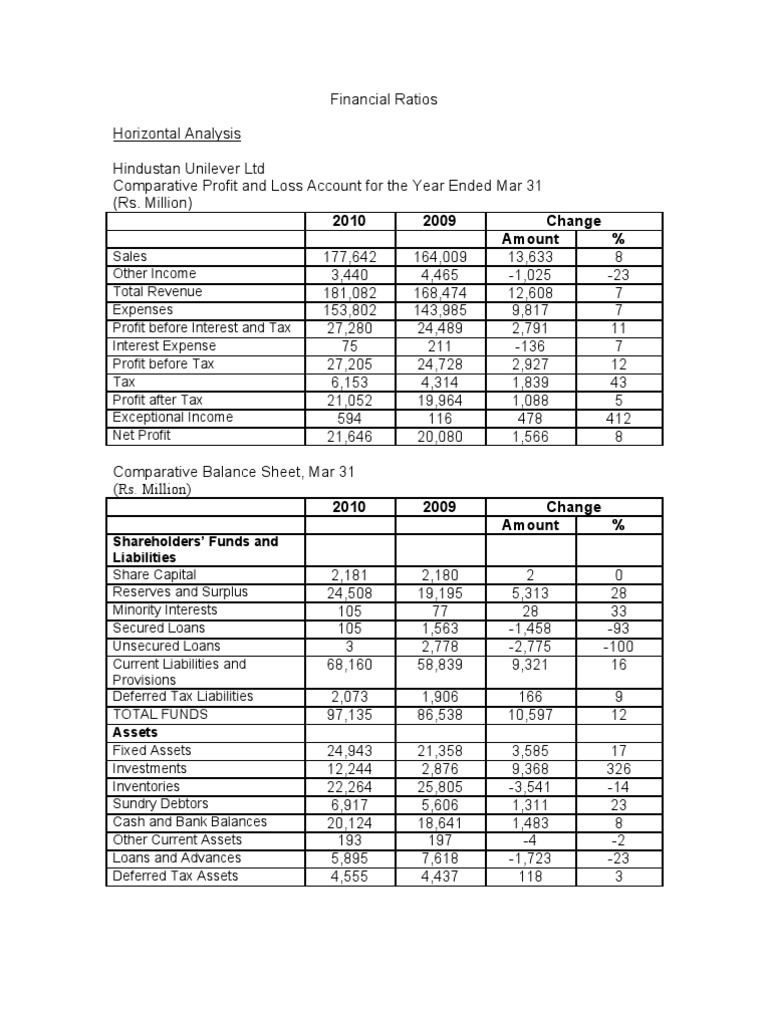 Financial Ratios

Horizontal Analysis

Hindustan Unilever Ltd
Comparative Profit and Loss Account for the Year Ended Mar 31
(Rs. Million)

| | 2010 | 2009 | Change | |
|---|---|---|---|---|
| | | | Amount | % |
| Sales | 177,642 | 164,009 | 13,633 | 8 |
| Other Income | 3,440 | 4,465 | -1,025 | -23 |
| Total Revenue | 181,082 | 168,474 | 12,608 | 7 |
| Expenses | 153,802 | 143,985 | 9,817 | 7 |
| Profit before Interest and Tax | 27,280 | 24,489 | 2,791 | 11 |
| Interest Expense | 75 | 211 | -136 | 7 |
| Profit before Tax | 27,205 | 24,728 | 2,927 | 12 |
| Tax | 6,153 | 4,314 | 1,839 | 43 |
| Profit after Tax | 21,052 | 19,964 | 1,088 | 5 |
| Exceptional Income | 594 | 116 | 478 | 412 |
| Net Profit | 21,646 | 20,080 | 1,566 | 8 |

Comparative Balance Sheet, Mar 31
(Rs. Million)

| | 2010 | 2009 | Change | |
|---|---|---|---|---|
| | | | Amount | % |
| Shareholders' Funds and Liabilities | | | | |
| Share Capital | 2,181 | 2,180 | 2 | 0 |
| Reserves and Surplus | 24,508 | 19,195 | 5,313 | 28 |
| Minority Interests | 105 | 77 | 28 | 33 |
| Secured Loans | 105 | 1,563 | -1,458 | -93 |
| Unsecured Loans | 3 | 2,778 | -2,775 | -100 |
| Current Liabilities and Provisions | 68,160 | 58,839 | 9,321 | 16 |
| Deferred Tax Liabilities | 2,073 | 1,906 | 166 | 9 |
| TOTAL FUNDS | 97,135 | 86,538 | 10,597 | 12 |
| Assets | | | | |
| Fixed Assets | 24,943 | 21,358 | 3,585 | 17 |
| Investments | 12,244 | 2,876 | 9,368 | 326 |
| Inventories | 22,264 | 25,805 | -3,541 | -14 |
| Sundry Debtors | 6,917 | 5,606 | 1,311 | 23 |
| Cash and Bank Balances | 20,124 | 18,641 | 1,483 | 8 |
| Other Current Assets | 193 | 197 | -4 | -2 |
| Loans and Advances | 5,895 | 7,618 | -1,723 | -23 |
| Deferred Tax Assets | 4,555 | 4,437 | 118 | 3 |